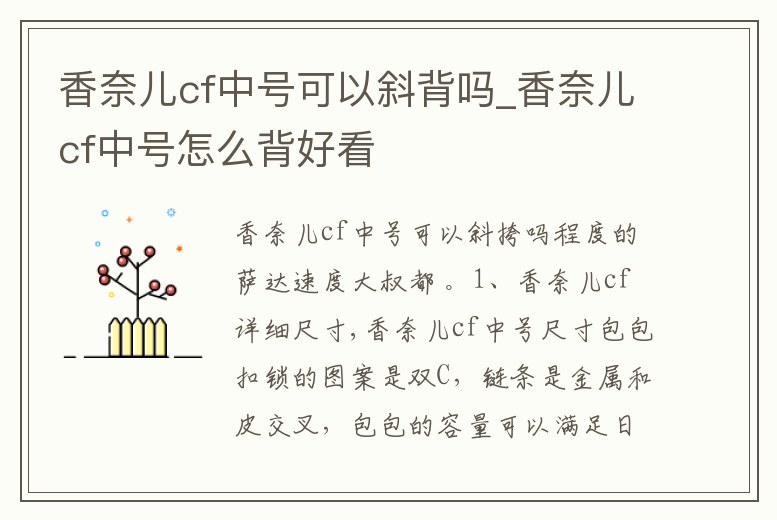 香奈儿cf中号可以斜背吗_香奈儿cf中号怎么背好看

香奈儿cf中号可以斜挎吗程度的萨达速度大叔都。1、香奈儿cf详细尺寸，香奈儿cf中号尺寸包包扣锁的图案是双C，链条是金属和皮交叉，包包的容量可以满足日